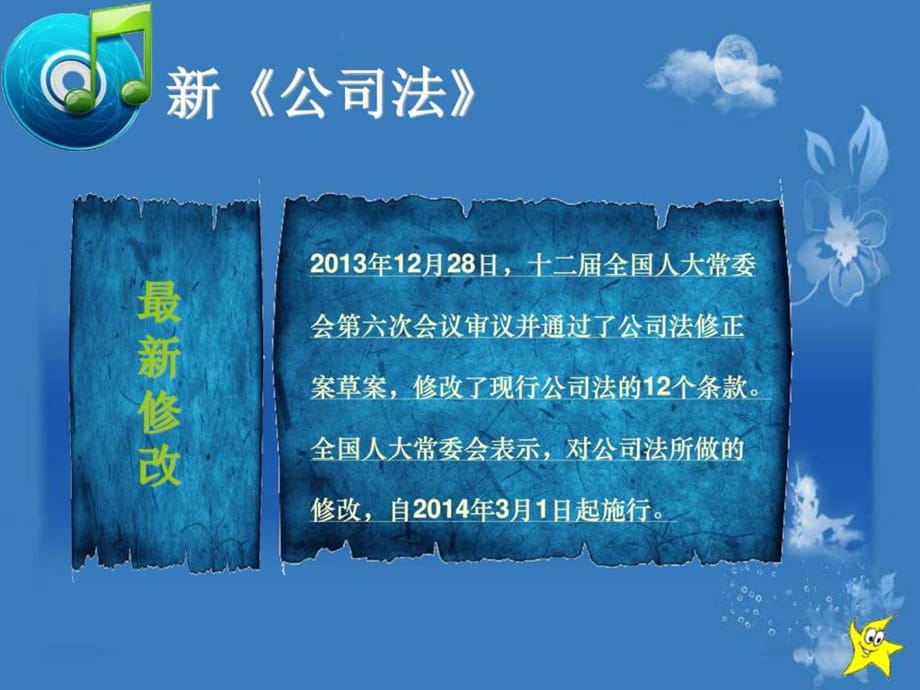 新《公司法》

最新修改

2013年12月28日，十二届全国人大常委会第六次会议审议并通过了公司法修正案草案，修改了现行公司法的12个条款。全国人大常委会表示，对公司法所做的修改，自2014年3月1日起施行。